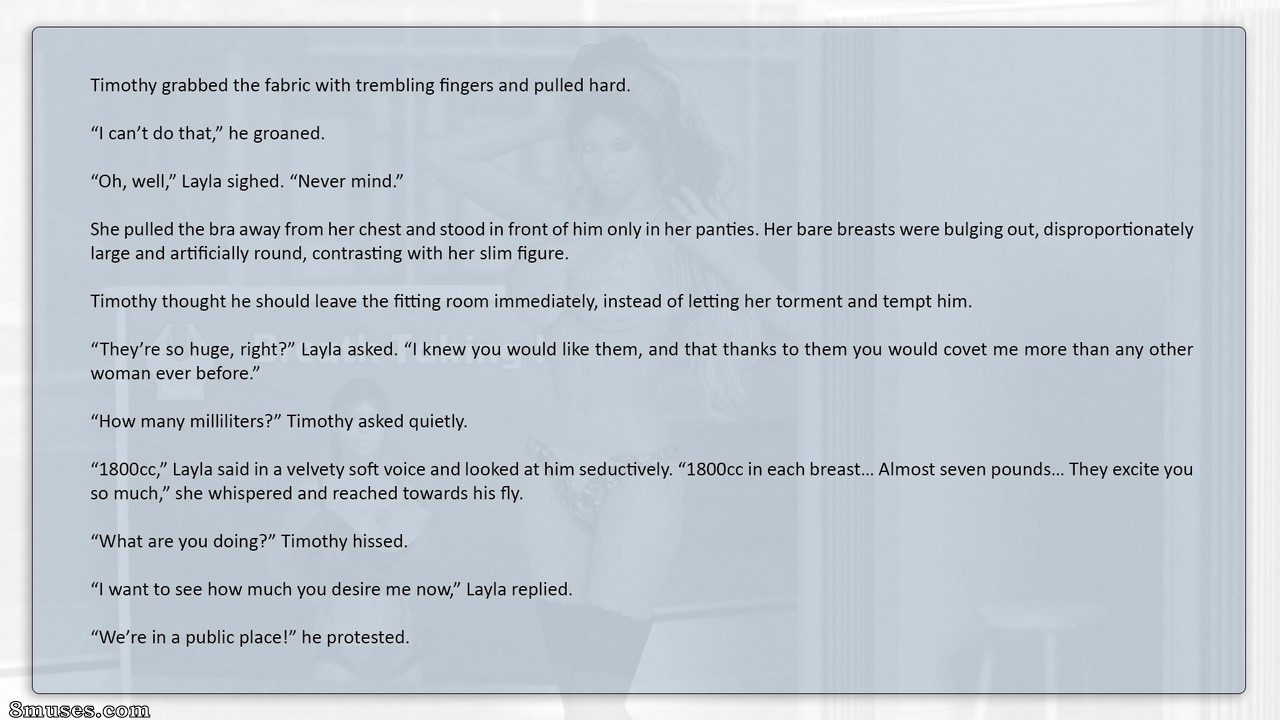 Timothy grabbed the fabric with trembling fingers and pulled hard.

"I can't do that," he groaned.

"Oh, well," Layla sighed. "Never mind."

She pulled the bra away from her chest and stood in front of him only in her panties. Her bare breasts were bulging out, disproportionately large and artificially round, contrasting with her slim figure.

Timothy thought he should leave the fitting room immediately, instead of letting her torment and tempt him.

"They're so huge, right?" Layla asked. "I knew you would like them, and that thanks to them you would covet me more than any other woman ever before."

"How many milliliters?" Timothy asked quietly.

"1800cc," Layla said in a velvety soft voice and looked at him seductively. "1800cc in each breast… Almost seven pounds… They excite you so much," she whispered and reached towards his fly.

"What are you doing?" Timothy hissed.

"I want to see how much you desire me now," Layla replied.

"We're in a public place!" he protested.

8muses.com